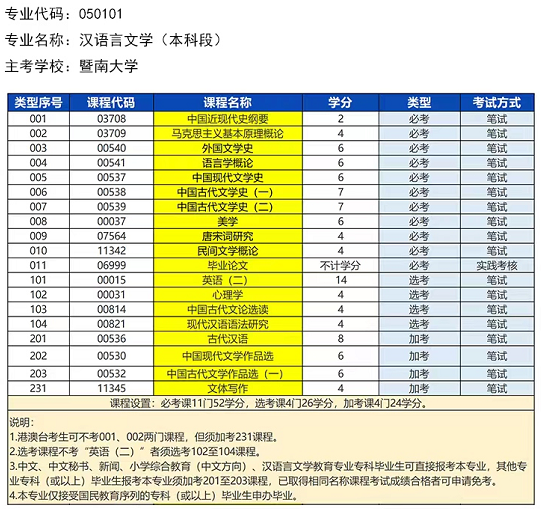 专业代码：050101

专业名称：汉语言文学（本科段）

主考学校：暨南大学

| 类型序号 | 课程代码 | 课程名称 | 学分 | 类型 | 考试方式 |
|---|---|---|---|---|---|
| 001 | 03708 | 中国近现代史纲要 | 2 | 必考 | 笔试 |
| 002 | 03709 | 马克思主义基本原理概论 | 4 | 必考 | 笔试 |
| 003 | 00540 | 外国文学史 | 6 | 必考 | 笔试 |
| 004 | 00541 | 语言学概论 | 6 | 必考 | 笔试 |
| 005 | 00537 | 中国现代文学史 | 6 | 必考 | 笔试 |
| 006 | 00538 | 中国古代文学史（一） | 7 | 必考 | 笔试 |
| 007 | 00539 | 中国古代文学史（二） | 7 | 必考 | 笔试 |
| 008 | 00037 | 美学 | 6 | 必考 | 笔试 |
| 009 | 07564 | 唐宋词研究 | 4 | 必考 | 笔试 |
| 010 | 11342 | 民间文学概论 | 4 | 必考 | 笔试 |
| 011 | 06999 | 毕业论文 | 不计学分 | 必考 | 实践考核 |
| 101 | 00015 | 英语（二） | 14 | 选考 | 笔试 |
| 102 | 00031 | 心理学 | 4 | 选考 | 笔试 |
| 103 | 00814 | 中国古代文论选读 | 4 | 选考 | 笔试 |
| 104 | 00821 | 现代汉语语法研究 | 4 | 选考 | 笔试 |
| 201 | 00536 | 古代汉语 | 8 | 加考 | 笔试 |
| 202 | 00530 | 中国现代文学作品选 | 6 | 加考 | 笔试 |
| 203 | 00532 | 中国古代文学作品选（一） | 6 | 加考 | 笔试 |
| 231 | 11345 | 文体写作 | 4 | 加考 | 笔试 |

课程设置：必考课11门52学分，选考课4门26学分，加考课4门24学分。

说明：
1.港澳台考生可不考001、002两门课程，但须加考231课程。
2.选考课程不考“英语（二）”者须选考102至104课程。
3.中文、中文秘书、新闻、小学综合教育（中文方向）、汉语言文学教育专业专科毕业生可直接报考本专业，其他专业专科（或以上）毕业生报考本专业须加考201至203课程，已取得相同名称课程考试成绩合格者可申请免考。
4.本专业仅接受国民教育序列的专科（或以上）毕业生申办毕业。